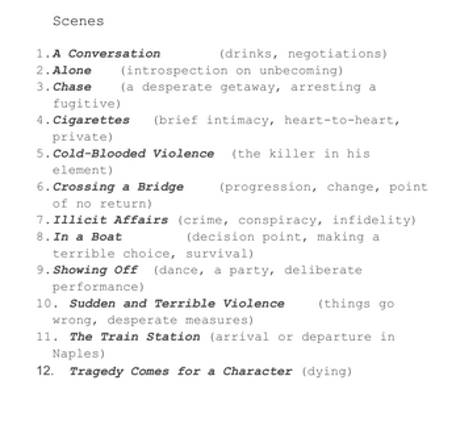 Scenes

1. A Conversation (drinks, negotiations)
2. Alone (introspection on unbecoming)
3. Chase (a desperate getaway, arresting a fugitive)
4. Cigarettes (brief intimacy, heart-to-heart, private)
5. Cold-Blooded Violence (the killer in his element)
6. Crossing a Bridge (progression, change, point of no return)
7. Illicit Affairs (crime, conspiracy, infidelity)
8. In a Boat (decision point, making a terrible choice, survival)
9. Showing Off (dance, a party, deliberate performance)
10. Sudden and Terrible Violence (things go wrong, desperate measures)
11. The Train Station (arrival or departure in Naples)
12. Tragedy Comes for a Character (dying)